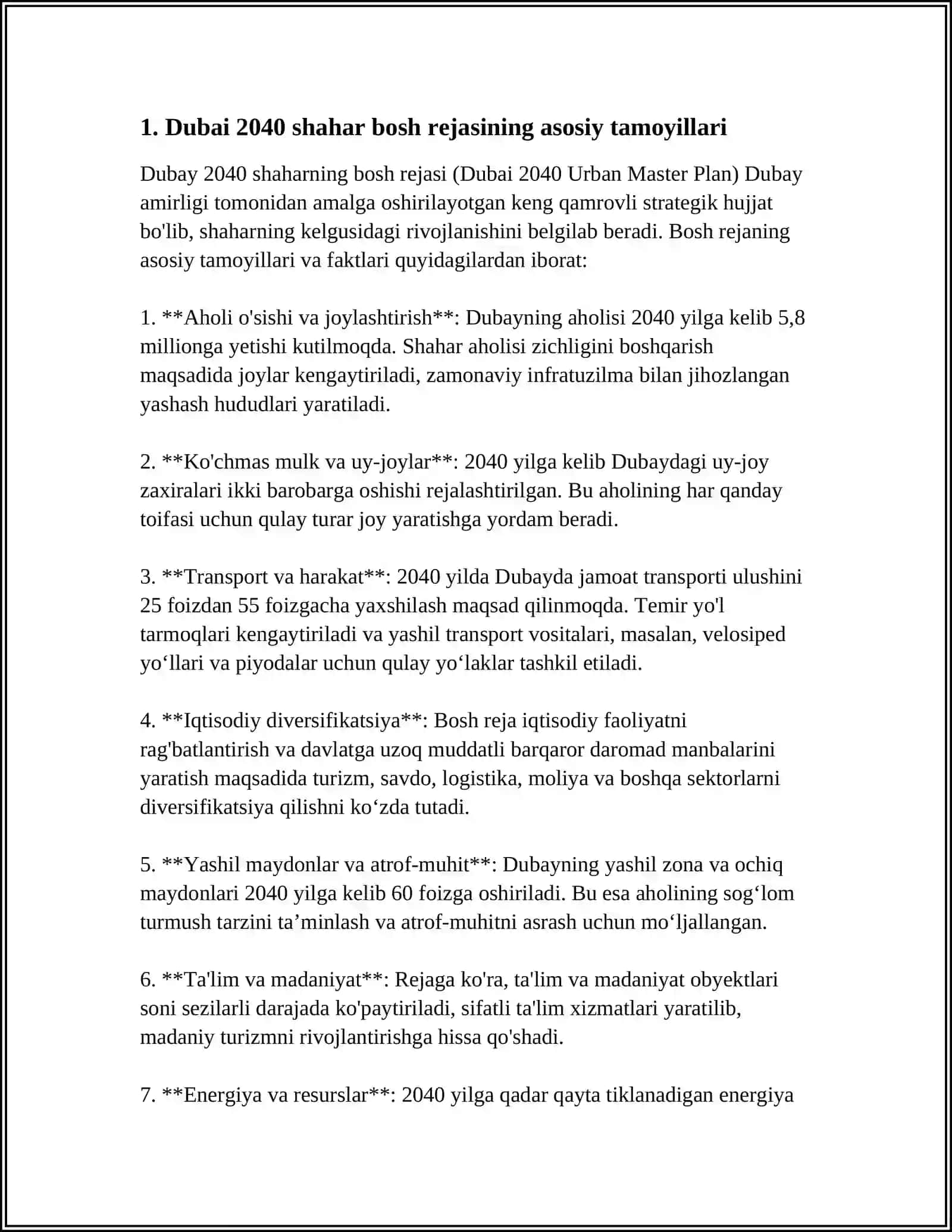 1. Dubai 2040 shahar bosh rejasining asosiy tamoyillari

Dubay 2040 shaharning bosh rejasi (Dubai 2040 Urban Master Plan) Dubay amirligi tomonidan amalga oshirilayotgan keng qamrovli strategik hujjat bo'lib, shaharning kelgusidagi rivojlanishini belgilab beradi. Bosh rejaning asosiy tamoyillari va faktlari quyidagilardan iborat:

1. **Aholi o'sishi va joylashtirish**: Dubayning aholisi 2040 yilga kelib 5,8 millionga yetishi kutilmoqda. Shahar aholisi zichligini boshqarish maqsadida joylar kengaytiriladi, zamonaviy infratuzilma bilan jihozlangan yashash hududlari yaratiladi.

2. **Ko'chmas mulk va uy-joylar**: 2040 yilga kelib Dubaydagi uy-joy zaxiralari ikki barobarga oshishi rejalashtirilgan. Bu aholining har qanday toifasi uchun qulay turar joy yaratishga yordam beradi.

3. **Transport va harakat**: 2040 yilda Dubayda jamoat transporti ulushini 25 foizdan 55 foizgacha yaxshilash maqsad qilinmoqda. Temir yo'l tarmoqlari kengaytiriladi va yashil transport vositalari, masalan, velosiped yo‘llari va piyodalar uchun qulay yo‘laklar tashkil etiladi.

4. **Iqtisodiy diversifikatsiya**: Bosh reja iqtisodiy faoliyatni rag'batlantirish va davlatga uzoq muddatli barqaror daromad manbalarini yaratish maqsadida turizm, savdo, logistika, moliya va boshqa sektorlarni diversifikatsiya qilishni ko‘zda tutadi.

5. **Yashil maydonlar va atrof-muhit**: Dubayning yashil zona va ochiq maydonlari 2040 yilga kelib 60 foizga oshiriladi. Bu esa aholining sog‘lom turmush tarzini ta’minlash va atrof-muhitni asrash uchun mo‘ljallangan.

6. **Ta'lim va madaniyat**: Rejaga ko'ra, ta'lim va madaniyat obyektlari soni sezilarli darajada ko'paytiriladi, sifatli ta'lim xizmatlari yaratilib, madaniy turizmni rivojlantirishga hissa qo'shadi.

7. **Energiya va resurslar**: 2040 yilga qadar qayta tiklanadigan energiya